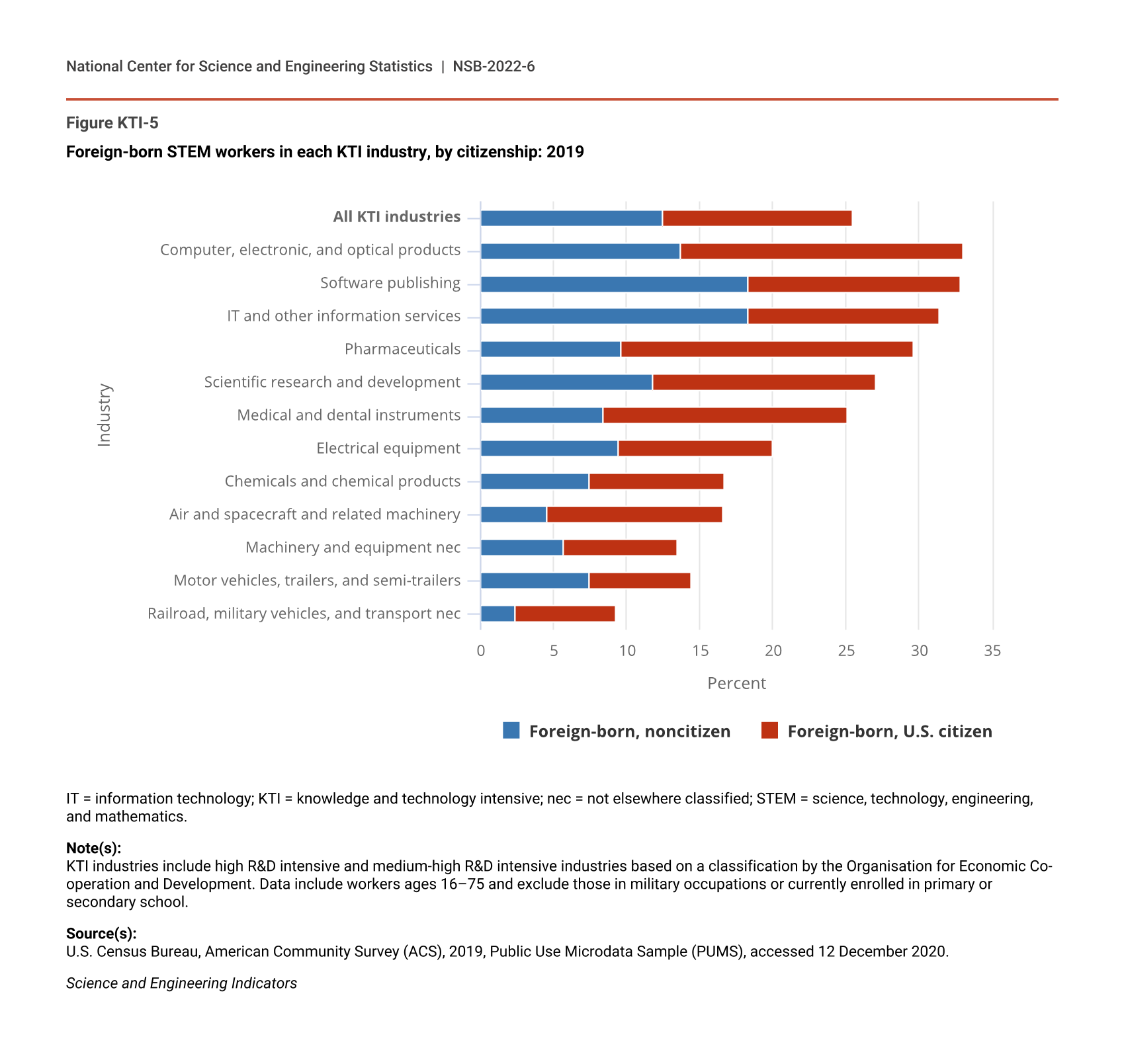 National Center for Science and Engineering Statistics | NSB-2022-6

Figure KTI-5

Foreign-born STEM workers in each KTI industry, by citizenship: 2019

Industry

All KTI industries
Computer, electronic, and optical products
Software publishing
IT and other information services
Pharmaceuticals
Scientific research and development
Medical and dental instruments
Electrical equipment
Chemicals and chemical products
Air and spacecraft and related machinery
Machinery and equipment nec
Motor vehicles, trailers, and semi-trailers
Railroad, military vehicles, and transport nec

0 5 10 15 20 25 30 35

Percent

Foreign-born, noncitizen Foreign-born, U.S. citizen

IT = information technology; KTI = knowledge and technology intensive; nec = not elsewhere classified; STEM = science, technology, engineering, and mathematics.

Note(s):
KTI industries include high R&D intensive and medium-high R&D intensive industries based on a classification by the Organisation for Economic Co-operation and Development. Data include workers ages 16–75 and exclude those in military occupations or currently enrolled in primary or secondary school.

Source(s):
U.S. Census Bureau, American Community Survey (ACS), 2019, Public Use Microdata Sample (PUMS), accessed 12 December 2020.

Science and Engineering Indicators